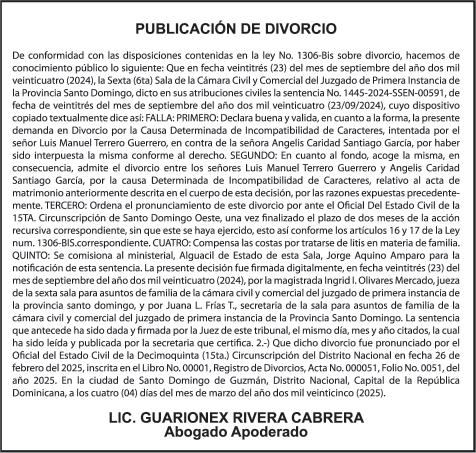 PUBLICACIÓN DE DIVORCIO

De conformidad con las disposiciones contenidas en la ley No. 1306-Bis sobre divorcio, hacemos de conocimiento público lo siguiente: Que en fecha veintitrés (23) del mes de septiembre del año dos mil veinticuatro (2024), la Sexta (6ta) Sala de la Cámara Civil y Comercial del Juzgado de Primera Instancia de la Provincia Santo Domingo, dicto en sus atribuciones civiles la sentencia No. 1445-2024-SSEN-00591, de fecha de veintitrés del mes de septiembre del año dos mil veinticuatro (23/09/2024), cuyo dispositivo copiado textualmente dice así: FALLA: PRIMERO: Declara buena y valida, en cuanto a la forma, la presente demanda en Divorcio por la Causa Determinada de Incompatibilidad de Caracteres, intentada por el señor Luis Manuel Terrero Guerrero, en contra de la señora Angelis Caridad Santiago García, por haber sido interpuesta la misma conforme al derecho. SEGUNDO: En cuanto al fondo, acoge la misma, en consecuencia, admite el divorcio entre los señores Luis Manuel Terrero Guerrero y Angelis Caridad Santiago García, por la causa Determinada de Incompatibilidad de Caracteres, relativo al acta de matrimonio anteriormente descrita en el cuerpo de esta decisión, por las razones expuestas precedentemente. TERCERO: Ordena el pronunciamiento de este divorcio por ante el Oficial Del Estado Civil de la 15TA. Circunscripción de Santo Domingo Oeste, una vez finalizado el plazo de dos meses de la acción recursiva correspondiente, sin que este se haya ejercido, esto así conforme los artículos 16 y 17 de la Ley num. 1306-BIS.correspondiente. CUATRO: Compensa las costas por tratarse de litis en materia de familia. QUINTO: Se comisiona al ministerial, Alguacil de Estado de esta Sala, Jorge Aquino Amparo para la notificación de esta sentencia. La presente decisión fue firmada digitalmente, en fecha veintitrés (23) del mes de septiembre del año dos mil veinticuatro (2024), por la magistrada Ingrid I. Olivares Mercado, jueza de la sexta sala para asuntos de familia de la cámara civil y comercial del juzgado de primera instancia de la provincia santo domingo, y por Juana L. Frías T., secretaria de la sala para asuntos de familia de la cámara civil y comercial del juzgado de primera instancia de la Provincia Santo Domingo. La sentencia que antecede ha sido dada y firmada por la Juez de este tribunal, el mismo día, mes y año citados, la cual ha sido leída y publicada por la secretaria que certifica. 2.-) Que dicho divorcio fue pronunciado por el Oficial del Estado Civil de la Decimoquinta (15ta.) Circunscripción del Distrito Nacional en fecha 26 de febrero del 2025, inscrita en el Libro No. 00001, Registro de Divorcios, Acta No. 000051, Folio No. 0051, del año 2025. En la ciudad de Santo Domingo de Guzmán, Distrito Nacional, Capital de la República Dominicana, a los cuatro (04) días del mes de marzo del año dos mil veinticinco (2025).

LIC. GUARIONEX RIVERA CABRERA
Abogado Apoderado